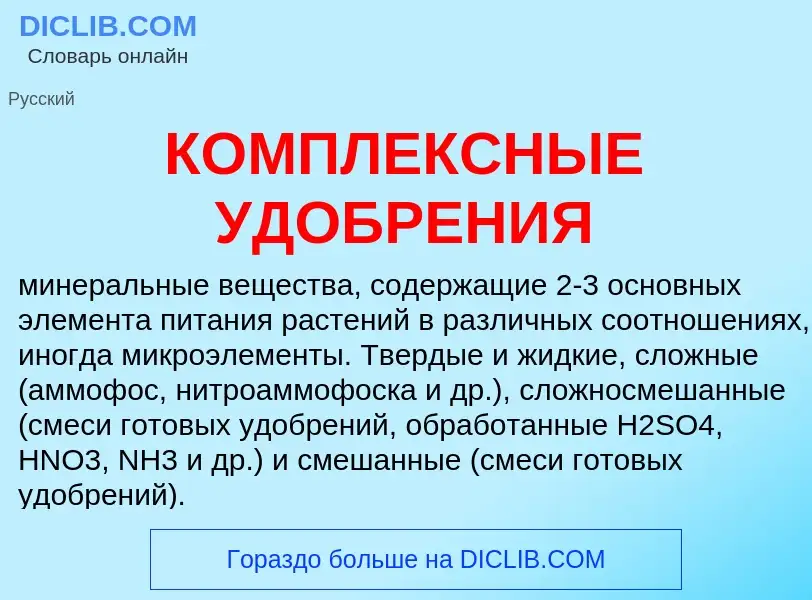 DICLIB.COM
Словарь онлайн

Русский

КОМПЛЕКСНЫЕ УДОБРЕНИЯ

минеральные вещества, содержащие 2-3 основных элемента питания растений в различных соотношениях, иногда микроэлементы. Твердые и жидкие, сложные (аммофос, нитроаммофоска и др.), сложносмешанные (смеси готовых удобрений, обработанные H2SO4, HNO3, NH3 и др.) и смешанные (смеси готовых удобрений).

Гораздо больше на DICLIB.COM